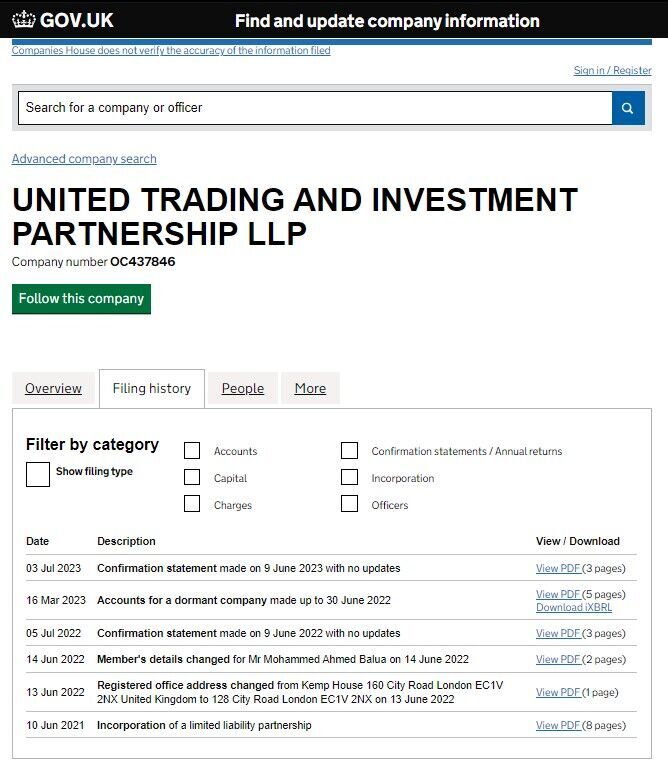 GOV.UK Find and update company information

Companies House does not verify the accuracy of the information filed

Sign in / Register

Search for a company or officer

Advanced company search

UNITED TRADING AND INVESTMENT PARTNERSHIP LLP

Company number OC437846

Follow this company

Overview Filing history People More

Filter by category

Show filing type

Accounts
Capital
Charges
Confirmation statements / Annual returns
Incorporation
Officers

| Date | Description | View / Download |
|---|---|---|
| 03 Jul 2023 | Confirmation statement made on 9 June 2023 with no updates | View PDF (3 pages) |
| 16 Mar 2023 | Accounts for a dormant company made up to 30 June 2022 | View PDF (5 pages) Download iXBRL |
| 05 Jul 2022 | Confirmation statement made on 9 June 2022 with no updates | View PDF (3 pages) |
| 14 Jun 2022 | Member's details changed for Mr Mohammed Ahmed Balua on 14 June 2022 | View PDF (2 pages) |
| 13 Jun 2022 | Registered office address changed from Kemp House 160 City Road London EC1V 2NX United Kingdom to 128 City Road London EC1V 2NX on 13 June 2022 | View PDF (1 page) |
| 10 Jun 2021 | Incorporation of a limited liability partnership | View PDF (8 pages) |